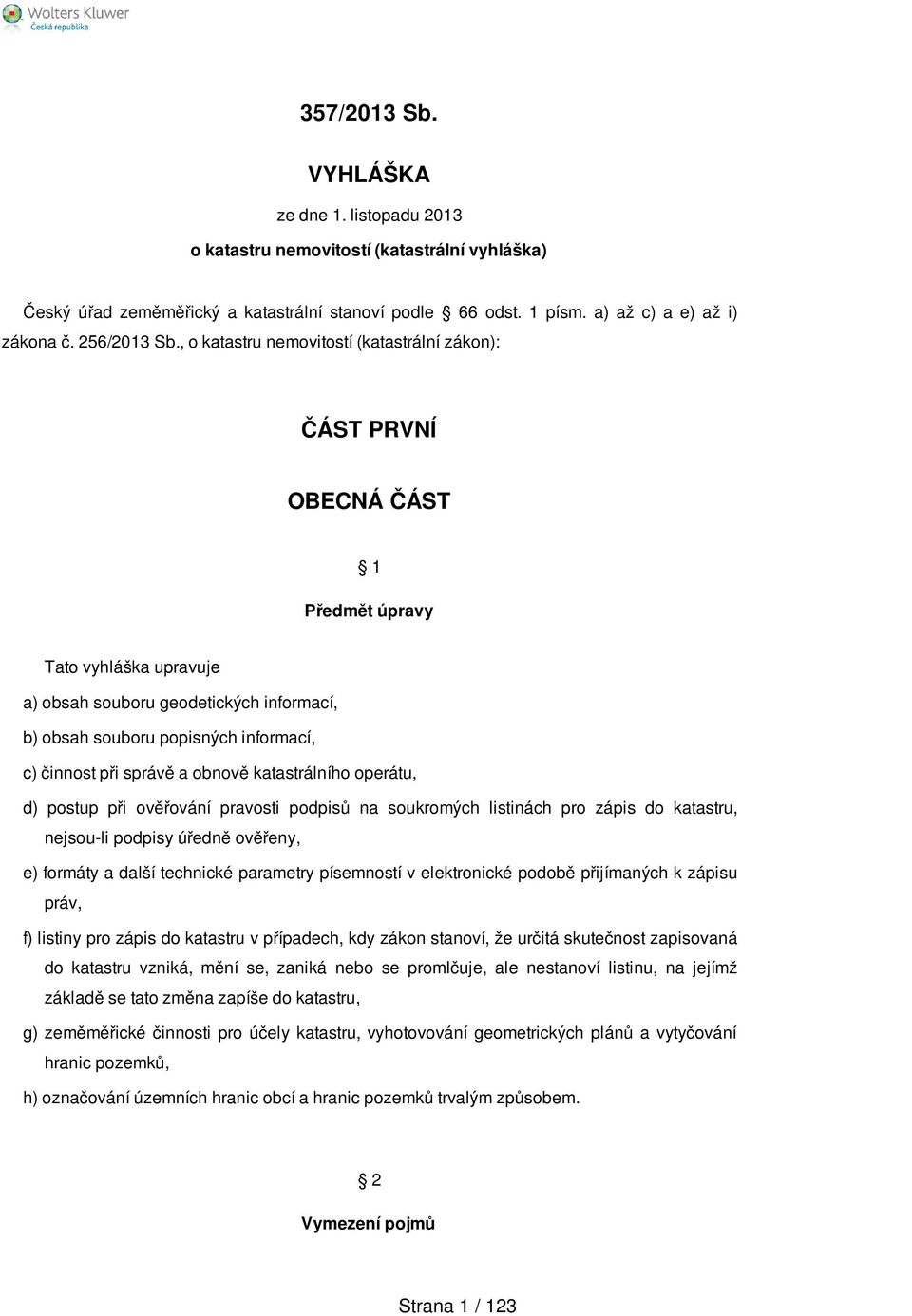 Wolters Kluwer
Česká republika

357/2013 Sb.

VYHLÁŠKA

ze dne 1. listopadu 2013

o katastru nemovitostí (katastrální vyhláška)

Český úřad zeměměřický a katastrální stanoví podle § 66 odst. 1 písm. a) až c) a e) až i) zákona č. 256/2013 Sb., o katastru nemovitostí (katastrální zákon):

ČÁST PRVNÍ

OBECNÁ ČÁST

§ 1

Předmět úpravy

Tato vyhláška upravuje

a) obsah souboru geodetických informací,

b) obsah souboru popisných informací,

c) činnost při správě a obnově katastrálního operátu,

d) postup při ověřování pravosti podpisů na soukromých listinách pro zápis do katastru, nejsou-li podpisy úředně ověřeny,

e) formáty a další technické parametry písemností v elektronické podobě přijímaných k zápisu práv,

f) listiny pro zápis do katastru v případech, kdy zákon stanoví, že určitá skutečnost zapisovaná do katastru vzniká, mění se, zaniká nebo se promlčuje, ale nestanoví listinu, na jejímž základě se tato změna zapíše do katastru,

g) zeměměřické činnosti pro účely katastru, vyhotovování geometrických plánů a vytyčování hranic pozemků,

h) označování územních hranic obcí a hranic pozemků trvalým způsobem.

§ 2

Vymezení pojmů

Strana 1 / 123